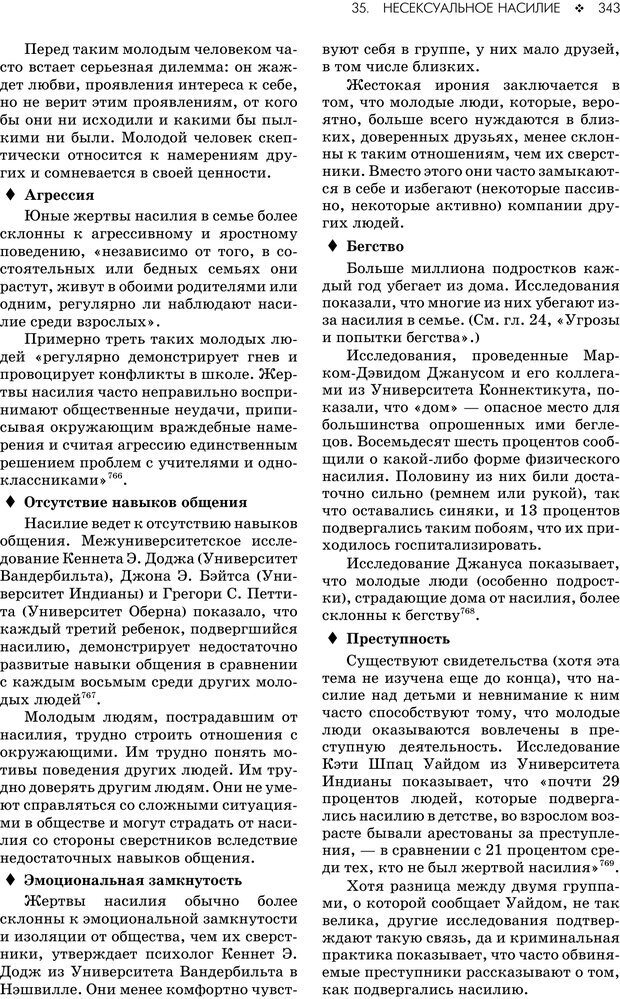 35. НЕСЕКСУАЛЬНОЕ НАСИЛИЕ ❖ 343

Перед таким молодым человеком часто встает серьезная дилемма: он жаждет любви, проявления интереса к себе, но не верит этим проявлениям, от кого бы они ни исходили и какими бы пылкими ни были. Молодой человек скептически относится к намерениям других и сомневается в своей ценности.

♦ Агрессия

Юные жертвы насилия в семье более склонны к агрессивному и яростному поведению, «независимо от того, в состоятельных или бедных семьях они растут, живут в обоими родителями или одним, регулярно ли наблюдают насилие среди взрослых».

Примерно треть таких молодых людей «регулярно демонстрирует гнев и провоцирует конфликты в школе. Жертвы насилия часто неправильно воспринимают общественные неудачи, приписывая окружающим враждебные намерения и считая агрессию единственным решением проблем с учителями и одноклассниками»$^{766}$.

♦ Отсутствие навыков общения

Насилие ведет к отсутствию навыков общения. Межуниверситетское исследование Кеннета Э. Доджа (Университет Вандербильта), Джона Э. Бэйтса (Университет Индианы) и Грегори С. Петтита (Университет Оберна) показало, что каждый третий ребенок, подвергшийся насилию, демонстрирует недостаточно развитые навыки общения в сравнении с каждым восьмым среди других молодых людей$^{767}$.

Молодым людям, пострадавшим от насилия, трудно строить отношения с окружающими. Им трудно понять мотивы поведения других людей. Им трудно доверять другим людям. Они не умеют справляться со сложными ситуациями в обществе и могут страдать от насилия со стороны сверстников вследствие недостаточных навыков общения.

♦ Эмоциональная замкнутость

Жертвы насилия обычно более склонны к эмоциональной замкнутости и изоляции от общества, чем их сверстники, утверждает психолог Кеннет Э. Додж из Университета Вандербильта в Нэшвилле. Они менее комфортно чувствуют себя в группе, у них мало друзей, в том числе близких.

Жестокая ирония заключается в том, что молодые люди, которые, вероятно, больше всего нуждаются в близких, доверенных друзьях, менее склонны к таким отношениям, чем их сверстники. Вместо этого они часто замыкаются в себе и избегают (некоторые пассивно, некоторые активно) компании других людей.

♦ Бегство

Больше миллиона подростков каждый год убегает из дома. Исследования показали, что многие из них убегают из-за насилия в семье. (См. гл. 24, «Угрозы и попытки бегства».)

Исследования, проведенные Марком-Дэвидом Джанусом и его коллегами из Университета Коннектикута, показали, что «дом» — опасное место для большинства опрошенных ими беглецов. Восемьдесят шесть процентов сообщили о какой-либо форме физического насилия. Половину из них били достаточно сильно (ремнем или рукой), так что оставались синяки, и 13 процентов подвергались таким побоям, что их приходилось госпитализировать.

Исследование Джануса показывает, что молодые люди (особенно подростки), страдающие дома от насилия, более склонны к бегству$^{768}$.

♦ Преступность

Существуют свидетельства (хотя эта тема не изучена еще до конца), что насилие над детьми и невнимание к ним часто способствуют тому, что молодые люди оказываются вовлечены в преступную деятельность. Исследование Кэти Шпац Уайдом из Университета Индианы показывает, что «почти 29 процентов людей, которые подвергались насилию в детстве, во взрослом возрасте бывали арестованы за преступления, — в сравнении с 21 процентом среди тех, кто не был жертвой насилия»$^{769}$.

Хотя разница между двумя группами, о которой сообщает Уайдом, не так велика, другие исследования подтверждают такую связь, да и криминальная практика показывает, что часто обвиняемые преступники рассказывают о том, как подвергались насилию.